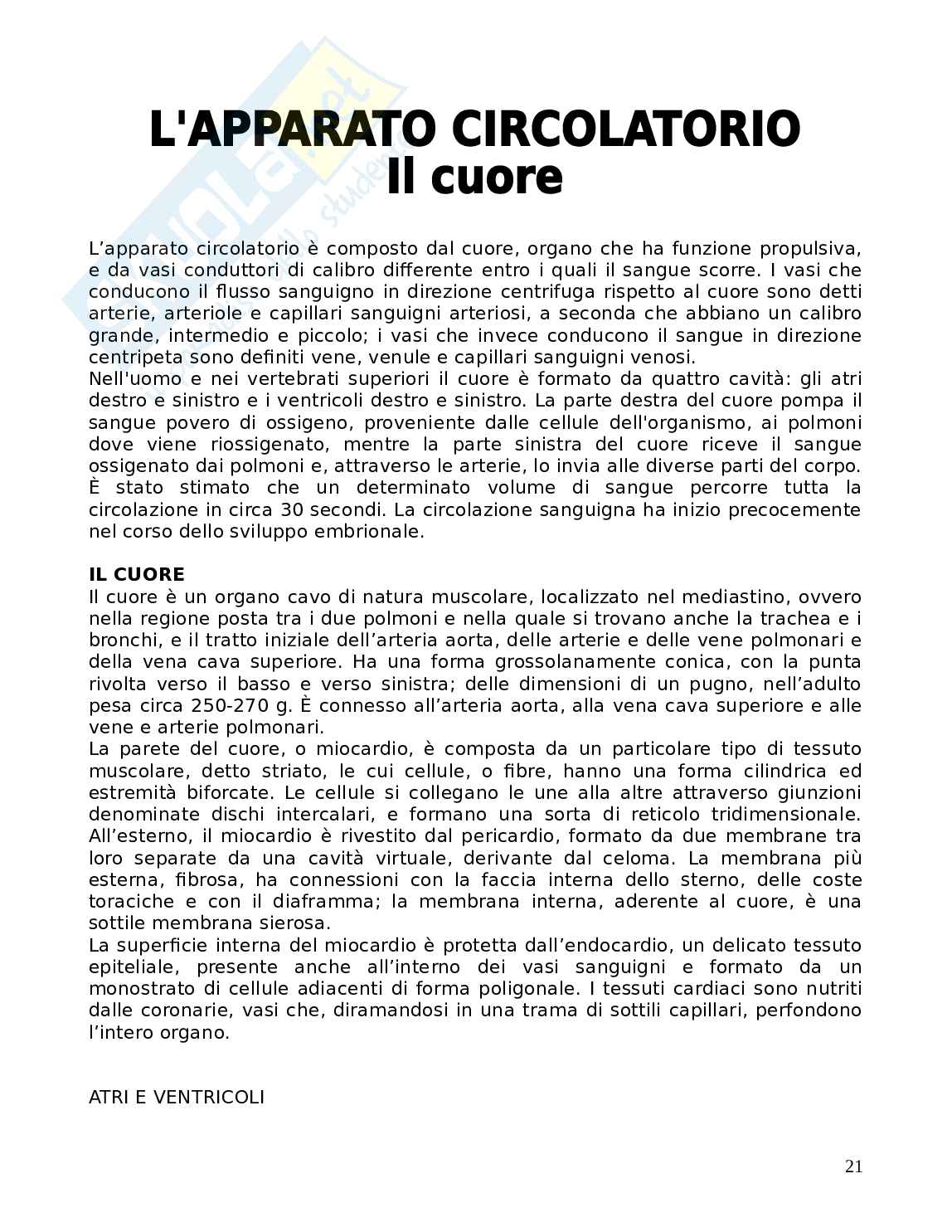 L'APPARATO CIRCOLATORIO
Il cuore

L’apparato circolatorio è composto dal cuore, organo che ha funzione propulsiva, e da vasi conduttori di calibro differente entro i quali il sangue scorre. I vasi che conducono il flusso sanguigno in direzione centrifuga rispetto al cuore sono detti arterie, arteriole e capillari sanguigni arteriosi, a seconda che abbiano un calibro grande, intermedio e piccolo; i vasi che invece conducono il sangue in direzione centripeta sono definiti vene, venule e capillari sanguigni venosi.
Nell'uomo e nei vertebrati superiori il cuore è formato da quattro cavità: gli atri destro e sinistro e i ventricoli destro e sinistro. La parte destra del cuore pompa il sangue povero di ossigeno, proveniente dalle cellule dell'organismo, ai polmoni dove viene riossigenato, mentre la parte sinistra del cuore riceve il sangue ossigenato dai polmoni e, attraverso le arterie, lo invia alle diverse parti del corpo. È stato stimato che un determinato volume di sangue percorre tutta la circolazione in circa 30 secondi. La circolazione sanguigna ha inizio precocemente nel corso dello sviluppo embrionale.

IL CUORE
Il cuore è un organo cavo di natura muscolare, localizzato nel mediastino, ovvero nella regione posta tra i due polmoni e nella quale si trovano anche la trachea e i bronchi, e il tratto iniziale dell’arteria aorta, delle arterie e delle vene polmonari e della vena cava superiore. Ha una forma grossolanamente conica, con la punta rivolta verso il basso e verso sinistra; delle dimensioni di un pugno, nell’adulto pesa circa 250-270 g. È connesso all’arteria aorta, alla vena cava superiore e alle vene e arterie polmonari.
La parete del cuore, o miocardio, è composta da un particolare tipo di tessuto muscolare, detto striato, le cui cellule, o fibre, hanno una forma cilindrica ed estremità biforcate. Le cellule si collegano le une alla altre attraverso giunzioni denominate dischi intercalari, e formano una sorta di reticolo tridimensionale. All’esterno, il miocardio è rivestito dal pericardio, formato da due membrane tra loro separate da una cavità virtuale, derivante dal celoma. La membrana più esterna, fibrosa, ha connessioni con la faccia interna dello sterno, delle coste toraciche e con il diaframma; la membrana interna, aderente al cuore, è una sottile membrana sierosa.
La superficie interna del miocardio è protetta dall’endocardio, un delicato tessuto epiteliale, presente anche all’interno dei vasi sanguigni e formato da un monostrato di cellule adiacenti di forma poligonale. I tessuti cardiaci sono nutriti dalle coronarie, vasi che, diramandosi in una trama di sottili capillari, perfondono l’intero organo.

ATRI E VENTRICOLI

21